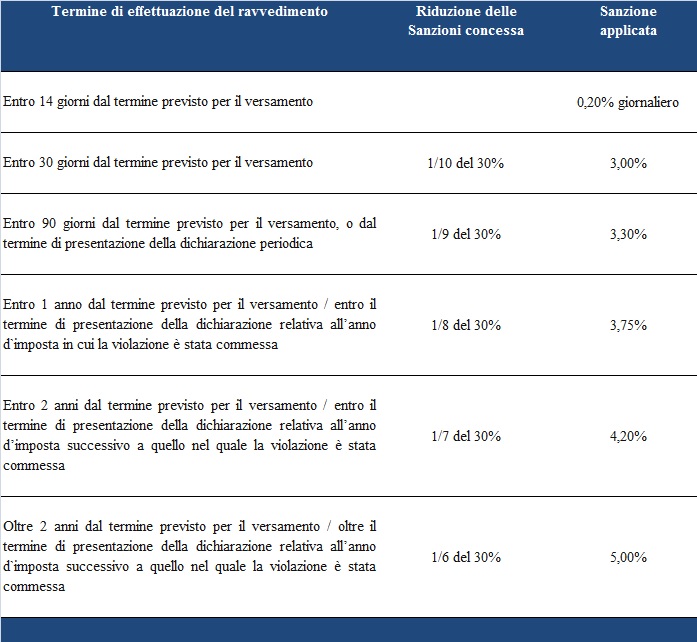 | Termine di effettuazione del ravvedimento | Riduzione delle Sanzioni concessa | Sanzione applicata |
|---|---|---|
| Entro 14 giorni dal termine previsto per il versamento | | 0,20% giornaliero |
| Entro 30 giorni dal termine previsto per il versamento | 1/10 del 30% | 3,00% |
| Entro 90 giorni dal termine previsto per il versamento, o dal termine di presentazione della dichiarazione periodica | 1/9 del 30% | 3,30% |
| Entro 1 anno dal termine previsto per il versamento / entro il termine di presentazione della dichiarazione relativa all'anno d'imposta in cui la violazione è stata commessa | 1/8 del 30% | 3,75% |
| Entro 2 anni dal termine previsto per il versamento / entro il termine di presentazione della dichiarazione relativa all'anno d'imposta successivo a quello nel quale la violazione è stata commessa | 1/7 del 30% | 4,20% |
| Oltre 2 anni dal termine previsto per il versamento / oltre il termine di presentazione della dichiarazione relativa all'anno d'imposta successivo a quello nel quale la violazione è stata commessa | 1/6 del 30% | 5,00% |